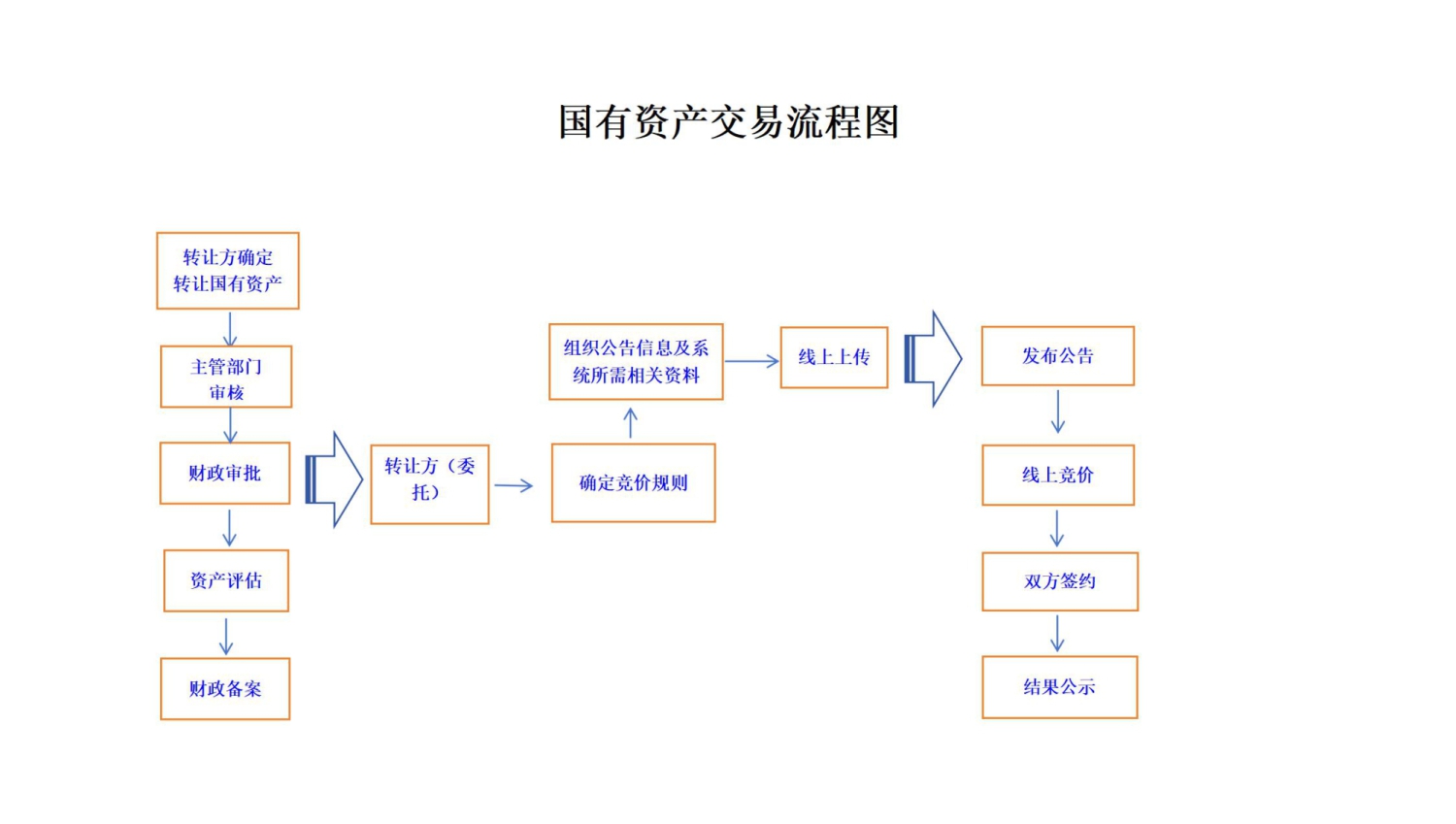 国有资产交易流程图

转让方确定转让国有资产

主管部门审核

财政审批

资产评估

财政备案

转让方（委托）

确定竞价规则

组织公告信息及系统所需相关资料

线上上传

发布公告

线上竞价

双方签约

结果公示